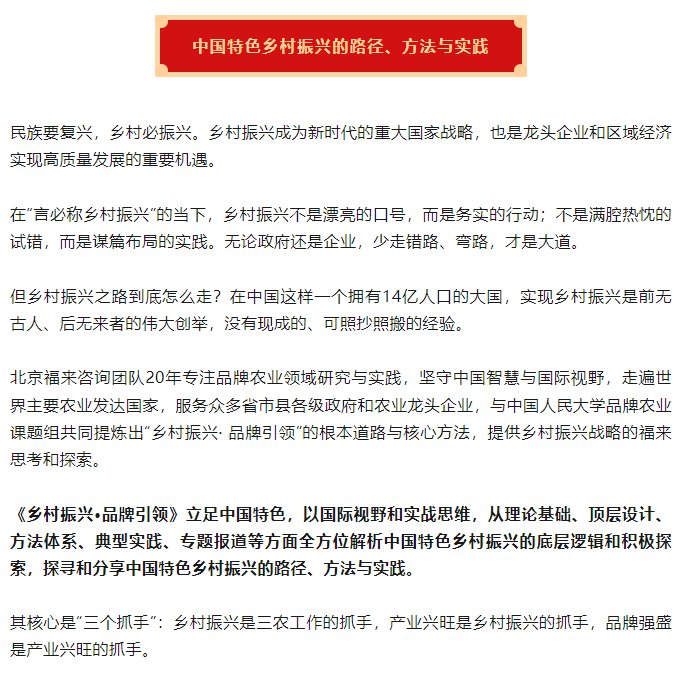 中国特色乡村振兴的路径、方法与实践

民族要复兴，乡村必振兴。乡村振兴成为新时代的重大国家战略，也是龙头企业和区域经济实现高质量发展的重要机遇。

在“言必称乡村振兴”的当下，乡村振兴不是漂亮的口号，而是务实的行动；不是满腔热忱的试错，而是谋篇布局的实践。无论政府还是企业，少走错路、弯路，才是大道。

但乡村振兴之路到底怎么走？在中国这样一个拥有14亿人口的大国，实现乡村振兴是前无古人、后无来者的伟大创举，没有现成的、可照抄照搬的经验。

北京福来咨询团队20年专注品牌农业领域研究与实践，坚守中国智慧与国际视野，走遍世界主要农业发达国家，服务众多省市县各级政府和农业龙头企业，与中国人民大学品牌农业课题组共同提炼出“乡村振兴· 品牌引领”的根本道路与核心方法，提供乡村振兴战略的福来思考和探索。

《乡村振兴•品牌引领》立足中国特色，以国际视野和实战思维，从理论基础、顶层设计、方法体系、典型实践、专题报道等方面全方位解析中国特色乡村振兴的底层逻辑和积极探索，探寻和分享中国特色乡村振兴的路径、方法与实践。

其核心是“三个抓手”：乡村振兴是三农工作的抓手，产业兴旺是乡村振兴的抓手，品牌强盛是产业兴旺的抓手。